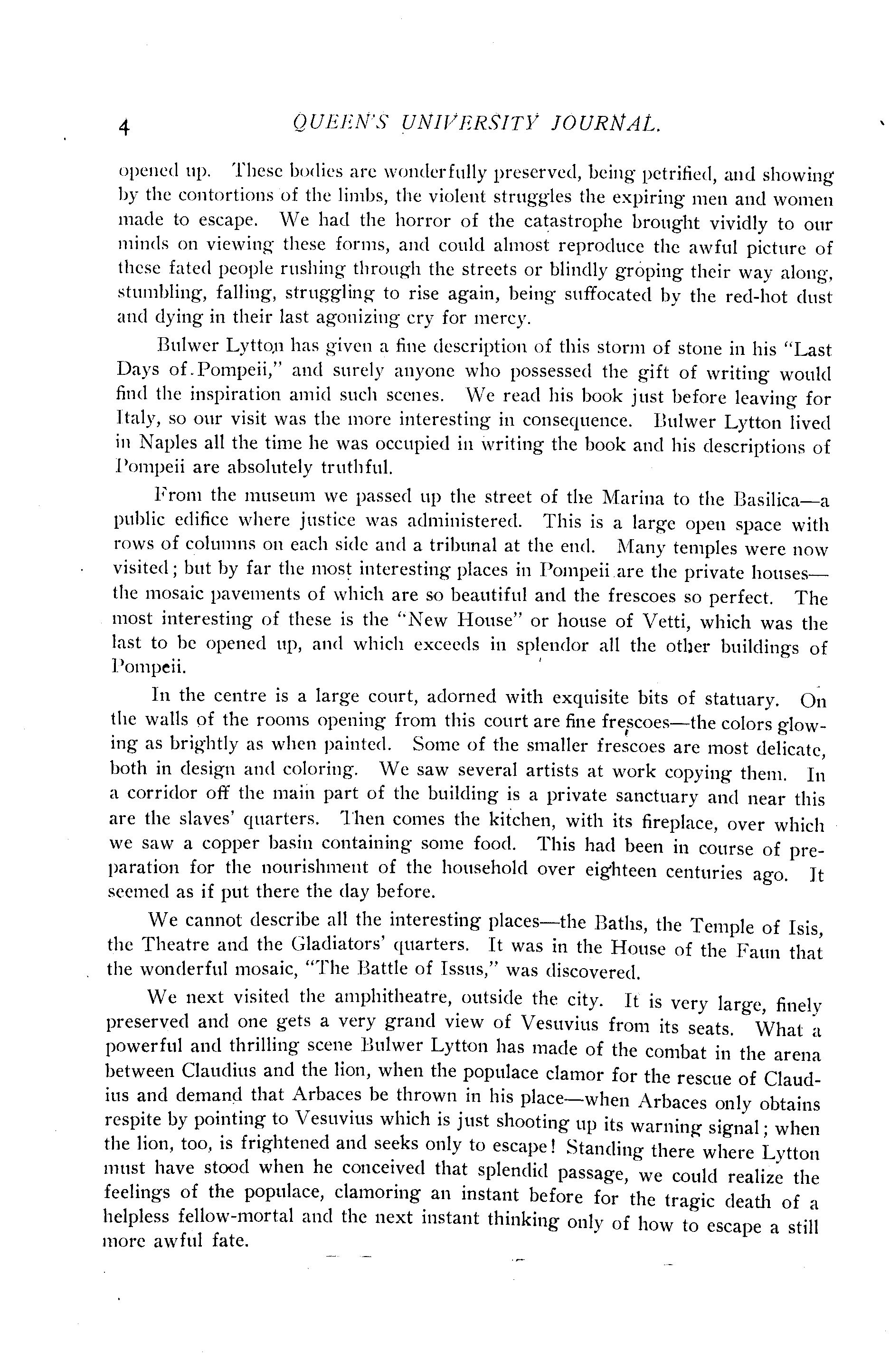 4 QUEEN'S UNIVERSITY JOURNAL.

opened up. These bodies are wonderfully preserved, being petrified, and showing by the contortions of the limbs, the violent struggles the expiring men and women made to escape. We had the horror of the catastrophe brought vividly to our minds on viewing these forms, and could almost reproduce the awful picture of these fated people rushing through the streets or blindly groping their way along, stumbling, falling, struggling to rise again, being suffocated by the red-hot dust and dying in their last agonizing cry for mercy.

Bulwer Lytton has given a fine description of this storm of stone in his "Last Days of Pompeii," and surely anyone who possessed the gift of writing would find the inspiration amid such scenes. We read his book just before leaving for Italy, so our visit was the more interesting in consequence. Bulwer Lytton lived in Naples all the time he was occupied in writing the book and his descriptions of Pompeii are absolutely truthful.

From the museum we passed up the street of the Marina to the Basilica—a public edifice where justice was administered. This is a large open space with rows of columns on each side and a tribunal at the end. Many temples were now visited; but by far the most interesting places in Pompeii are the private houses—the mosaic pavements of which are so beautiful and the frescoes so perfect. The most interesting of these is the "New House" or house of Vetti, which was the last to be opened up, and which exceeds in splendor all the other buildings of Pompeii.

In the centre is a large court, adorned with exquisite bits of statuary. On the walls of the rooms opening from this court are fine frescoes—the colors glowing as brightly as when painted. Some of the smaller frescoes are most delicate, both in design and coloring. We saw several artists at work copying them. In a corridor off the main part of the building is a private sanctuary and near this are the slaves' quarters. Then comes the kitchen, with its fireplace, over which we saw a copper basin containing some food. This had been in course of preparation for the nourishment of the household over eighteen centuries ago. It seemed as if put there the day before.

We cannot describe all the interesting places—the Baths, the Temple of Isis, the Theatre and the Gladiators' quarters. It was in the House of the Faun that the wonderful mosaic, "The Battle of Issus," was discovered.

We next visited the amphitheatre, outside the city. It is very large, finely preserved and one gets a very grand view of Vesuvius from its seats. What a powerful and thrilling scene Bulwer Lytton has made of the combat in the arena between Claudius and the lion, when the populace clamor for the rescue of Claudius and demand that Arbaces be thrown in his place—when Arbaces only obtains respite by pointing to Vesuvius which is just shooting up its warning signal; when the lion, too, is frightened and seeks only to escape! Standing there where Lytton must have stood when he conceived that splendid passage, we could realize the feelings of the populace, clamoring an instant before for the tragic death of a helpless fellow-mortal and the next instant thinking only of how to escape a still more awful fate.